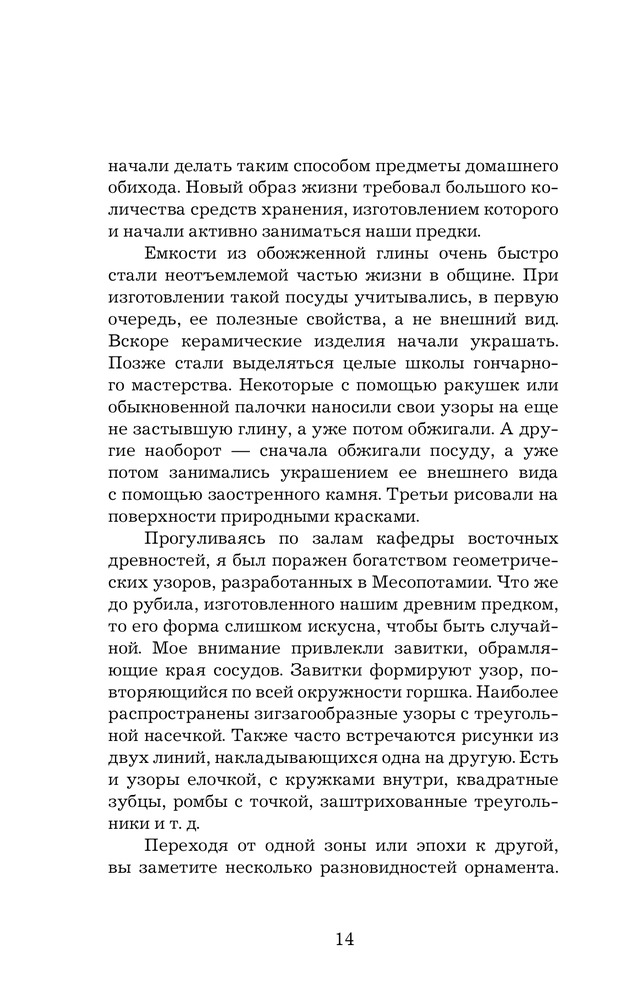 начали делать таким способом предметы домашнего обихода. Новый образ жизни требовал большого количества средств хранения, изготовлением которого и начали активно заниматься наши предки.

Емкости из обожженной глины очень быстро стали неотъемлемой частью жизни в общине. При изготовлении такой посуды учитывались, в первую очередь, ее полезные свойства, а не внешний вид. Вскоре керамические изделия начали украшать. Позже стали выделяться целые школы гончарного мастерства. Некоторые с помощью ракушек или обыкновенной палочки наносили свои узоры на еще не застывшую глину, а уже потом обжигали. А другие наоборот — сначала обжигали посуду, а уже потом занимались украшением ее внешнего вида с помощью заостренного камня. Третьи рисовали на поверхности природными красками.

Прогуливаясь по залам кафедры восточных древностей, я был поражен богатством геометрических узоров, разработанных в Месопотамии. Что же до рубила, изготовленного нашим древним предком, то его форма слишком искусна, чтобы быть случайной. Мое внимание привлекли завитки, обрамляющие края сосудов. Завитки формируют узор, повторяющийся по всей окружности горшка. Наиболее распространены зигзагообразные узоры с треугольной насечкой. Также часто встречаются рисунки из двух линий, накладывающихся одна на другую. Есть и узоры елочкой, с кружками внутри, квадратные зубцы, ромбы с точкой, заштрихованные треугольники и т. д.

Переходя от одной зоны или эпохи к другой, вы заметите несколько разновидностей орнамента.

14